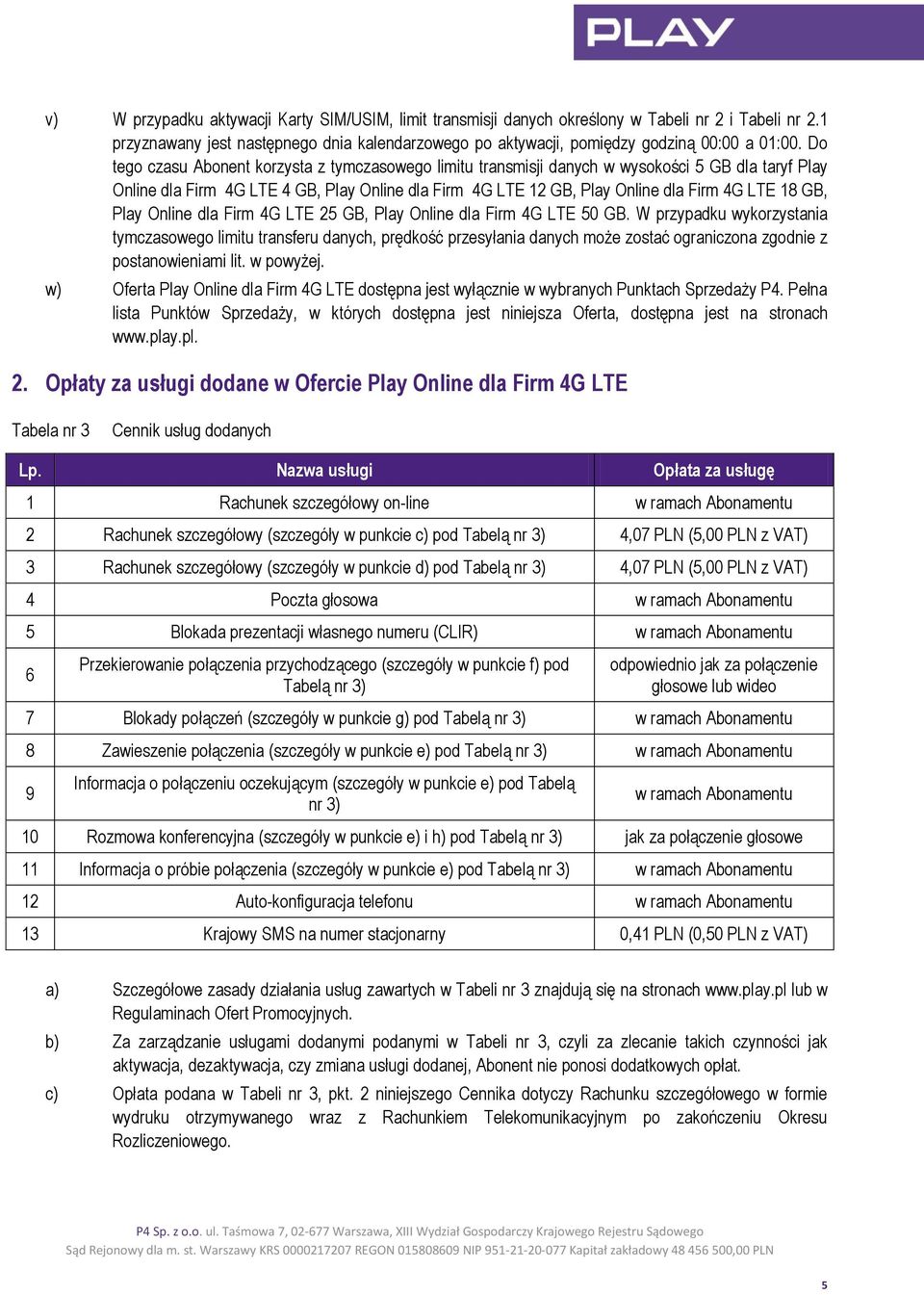 PLAY

v) W przypadku aktywacji Karty SIM/USIM, limit transmisji danych określony w Tabeli nr 2 i Tabeli nr 2.1 przyznawany jest następnego dnia kalendarzowego po aktywacji, pomiędzy godziną 00:00 a 01:00. Do tego czasu Abonent korzysta z tymczasowego limitu transmisji danych w wysokości 5 GB dla taryf Play Online dla Firm 4G LTE 4 GB, Play Online dla Firm 4G LTE 12 GB, Play Online dla Firm 4G LTE 18 GB, Play Online dla Firm 4G LTE 25 GB, Play Online dla Firm 4G LTE 50 GB. W przypadku wykorzystania tymczasowego limitu transferu danych, prędkość przesyłania danych może zostać ograniczona zgodnie z postanowieniami lit. w powyżej.

w) Oferta Play Online dla Firm 4G LTE dostępna jest wyłącznie w wybranych Punktach Sprzedaży P4. Pełna lista Punktów Sprzedaży, w których dostępna jest niniejsza Oferta, dostępna jest na stronach www.play.pl.

2. Opłaty za usługi dodane w Ofercie Play Online dla Firm 4G LTE

Tabela nr 3 Cennik usług dodanych

| Lp. | Nazwa usługi | Opłata za usługę |
|---|---|---|
| 1 | Rachunek szczegółowy on-line | w ramach Abonamentu |
| 2 | Rachunek szczegółowy (szczegóły w punkcie c) pod Tabelą nr 3) | 4,07 PLN (5,00 PLN z VAT) |
| 3 | Rachunek szczegółowy (szczegóły w punkcie d) pod Tabelą nr 3) | 4,07 PLN (5,00 PLN z VAT) |
| 4 | Poczta głosowa | w ramach Abonamentu |
| 5 | Blokada prezentacji własnego numeru (CLIR) | w ramach Abonamentu |
| 6 | Przekierowanie połączenia przychodzącego (szczegóły w punkcie f) pod Tabelą nr 3) | odpowiednio jak za połączenie głosowe lub wideo |
| 7 | Blokady połączeń (szczegóły w punkcie g) pod Tabelą nr 3) | w ramach Abonamentu |
| 8 | Zawieszenie połączenia (szczegóły w punkcie e) pod Tabelą nr 3) | w ramach Abonamentu |
| 9 | Informacja o połączeniu oczekującym (szczegóły w punkcie e) pod Tabelą nr 3) | w ramach Abonamentu |
| 10 | Rozmowa konferencyjna (szczegóły w punkcie e) i h) pod Tabelą nr 3) | jak za połączenie głosowe |
| 11 | Informacja o próbie połączenia (szczegóły w punkcie e) pod Tabelą nr 3) | w ramach Abonamentu |
| 12 | Auto-konfiguracja telefonu | w ramach Abonamentu |
| 13 | Krajowy SMS na numer stacjonarny | 0,41 PLN (0,50 PLN z VAT) |

a) Szczegółowe zasady działania usług zawartych w Tabeli nr 3 znajdują się na stronach www.play.pl lub w Regulaminach Ofert Promocyjnych.

b) Za zarządzanie usługami dodanymi podanymi w Tabeli nr 3, czyli za zlecanie takich czynności jak aktywacja, dezaktywacja, czy zmiana usługi dodanej, Abonent nie ponosi dodatkowych opłat.

c) Opłata podana w Tabeli nr 3, pkt. 2 niniejszego Cennika dotyczy Rachunku szczegółowego w formie wydruku otrzymywanego wraz z Rachunkiem Telekomunikacyjnym po zakończeniu Okresu Rozliczeniowego.

P4 Sp. z o.o. ul. Taśmowa 7, 02-677 Warszawa, XIII Wydział Gospodarczy Krajowego Rejestru Sądowego
Sąd Rejonowy dla m. st. Warszawy KRS 0000217207 REGON 015808609 NIP 951-21-20-077 Kapitał zakładowy 48 456 500,00 PLN

5